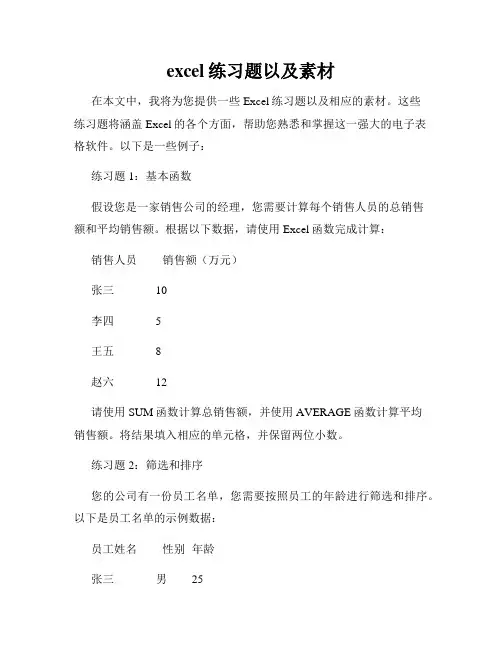 excel 练习题以及素材

在本文中，我将为您提供一些 Excel 练习题以及相应的素材。这些练习题将涵盖 Excel 的各个方面，帮助您熟悉和掌握这一强大的电子表格软件。以下是一些例子：

练习题 1：基本函数

假设您是一家销售公司的经理，您需要计算每个销售人员的总销售额和平均销售额。根据以下数据，请使用 Excel 函数完成计算：

销售人员　　销售额（万元）

张三　　10

李四　　5

王五　　8

赵六　　12

请使用 SUM 函数计算总销售额，并使用 AVERAGE 函数计算平均销售额。将结果填入相应的单元格，并保留两位小数。

练习题 2：筛选和排序

您的公司有一份员工名单，您需要按照员工的年龄进行筛选和排序。以下是员工名单的示例数据：

员工姓名　　性别　年龄

张三　　男　　25